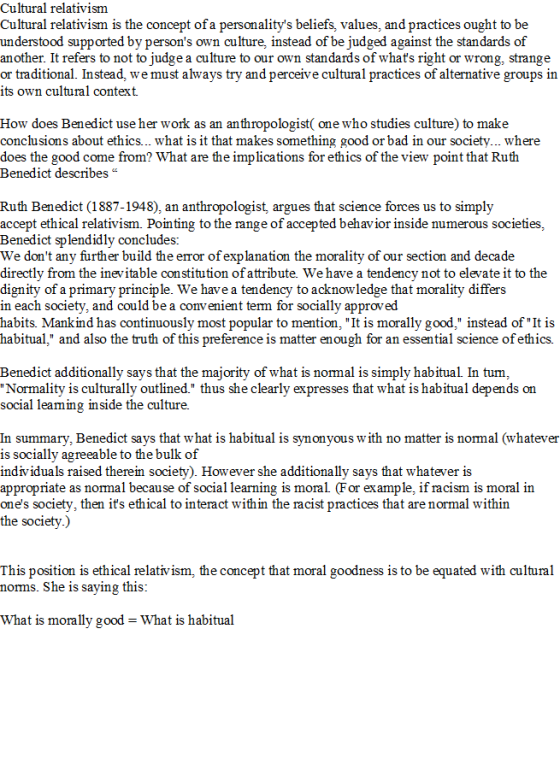 Cultural relativism
Cultural relativism is the concept of a personality's beliefs, values, and practices ought to be understood supported by person's own culture, instead of be judged against the standards of another. It refers to not to judge a culture to our own standards of what's right or wrong, strange or traditional. Instead, we must always try and perceive cultural practices of alternative groups in its own cultural context.

How does Benedict use her work as an anthropologist( one who studies culture) to make conclusions about ethics... what is it that makes something good or bad in our society... where does the good come from? What are the implications for ethics of the view point that Ruth Benedict describes "

Ruth Benedict (1887-1948), an anthropologist, argues that science forces us to simply accept ethical relativism. Pointing to the range of accepted behavior inside numerous societies, Benedict splendidly concludes:
We don't any further build the error of explanation the morality of our section and decade directly from the inevitable constitution of attribute. We have a tendency not to elevate it to the dignity of a primary principle. We have a tendency to acknowledge that morality differs in each society, and could be a convenient term for socially approved habits. Mankind has continuously most popular to mention, "It is morally good," instead of "It is habitual," and also the truth of this preference is matter enough for an essential science of ethics.

Benedict additionally says that the majority of what is normal is simply habitual. In turn, "Normality is culturally outlined." thus she clearly expresses that what is habitual depends on social learning inside the culture.

In summary, Benedict says that what is habitual is synonyous with no matter is normal (whatever is socially agreeable to the bulk of individuals raised therein society). However she additionally says that whatever is appropriate as normal because of social learning is moral. (For example, if racism is moral in one's society, then it's ethical to interact within the racist practices that are normal within the society.)

This position is ethical relativism, the concept that moral goodness is to be equated with cultural norms. She is saying this:

What is morally good = What is habitual